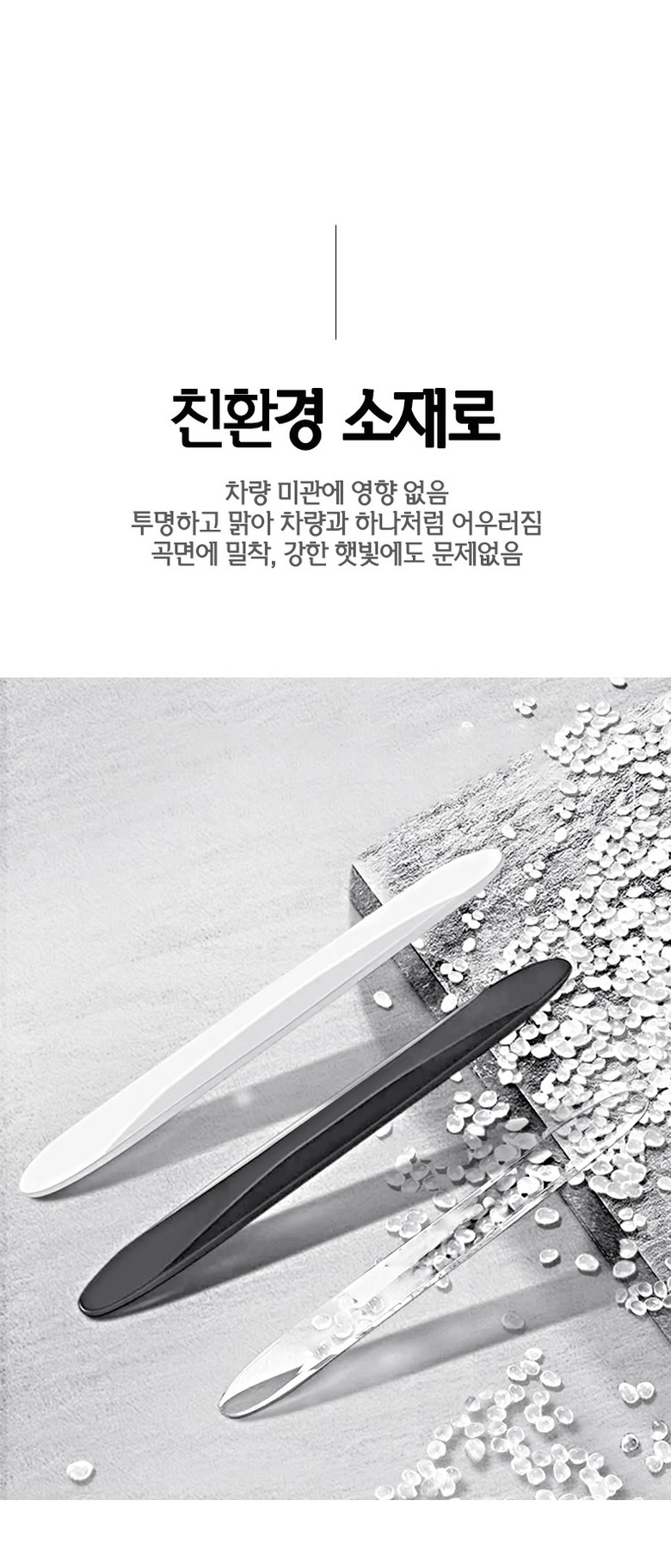 친환경 소재로

차량 미관에 영향 없음
투명하고 맑아 차량과 하나처럼 어우러짐
곡면에 밀착, 강한 햇빛에도 문제없음